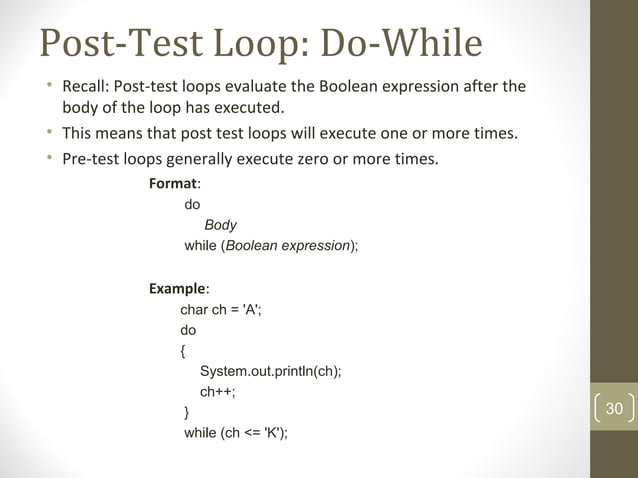 Post-Test Loop: Do-While

• Recall: Post-test loops evaluate the Boolean expression after the body of the loop has executed.
• This means that post test loops will execute one or more times.
• Pre-test loops generally execute zero or more times.

Format:
do
Body
while (Boolean expression);

Example:
char ch = 'A';
do
{
System.out.println(ch);
ch++;
}
while (ch <= 'K');

30